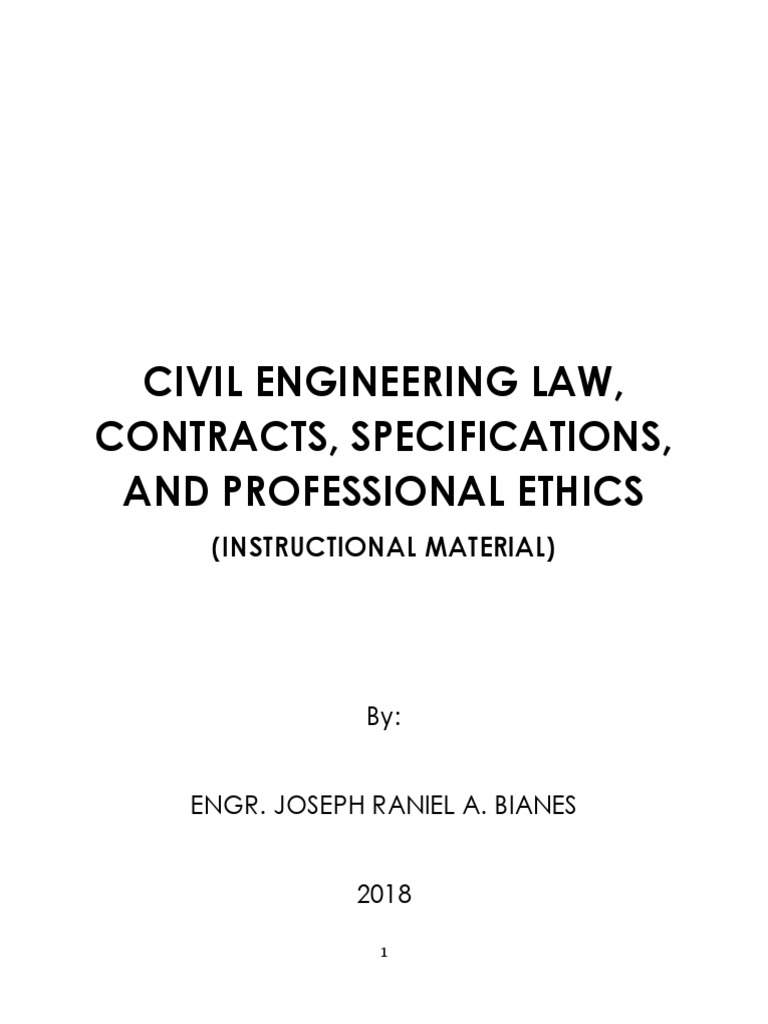 CIVIL ENGINEERING LAW, CONTRACTS, SPECIFICATIONS, AND PROFESSIONAL ETHICS

(INSTRUCTIONAL MATERIAL)

By:

ENGR. JOSEPH RANIEL A. BIANES

2018

1